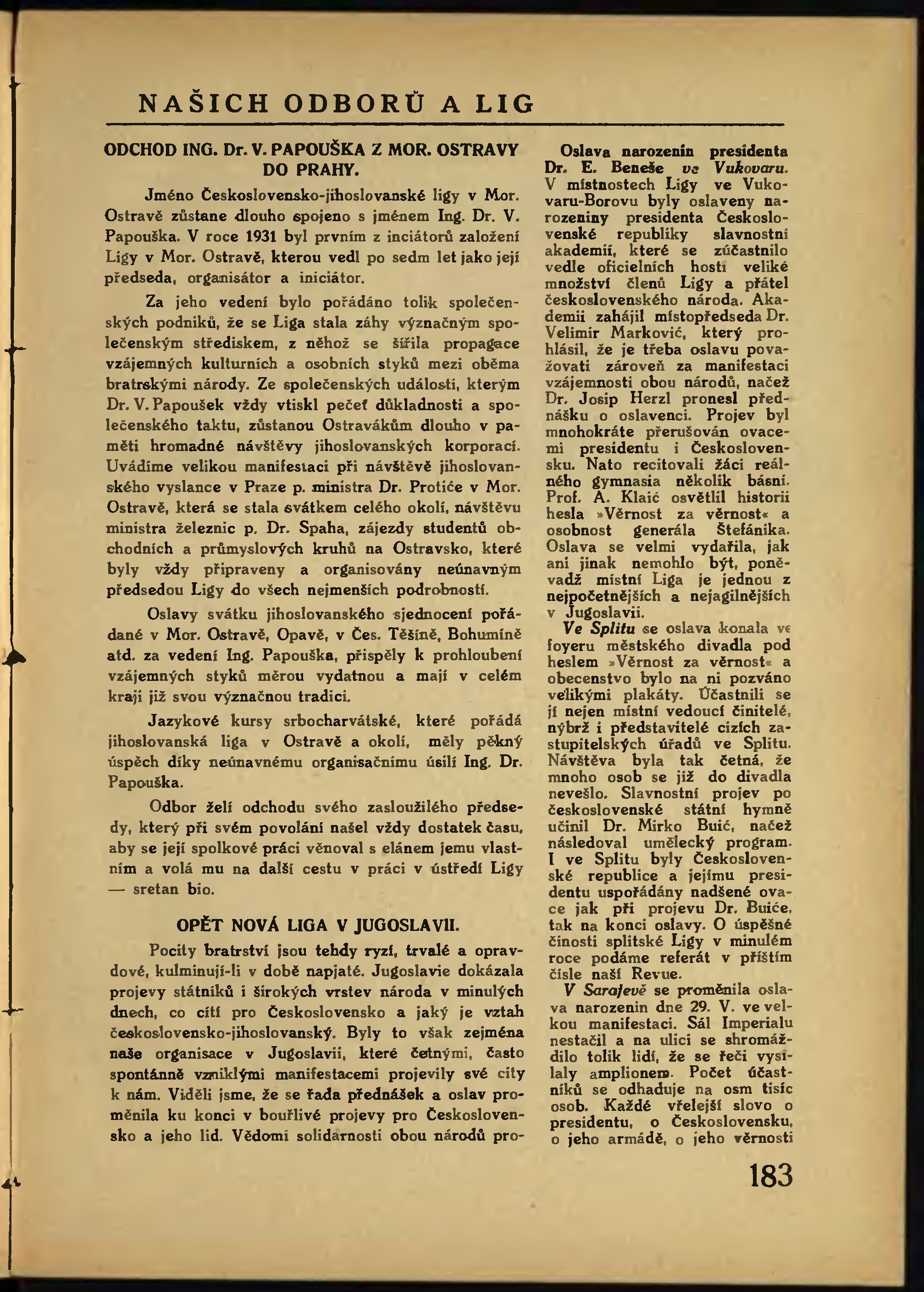 NAŠICH ODBORŮ A LIG

ODCHOD ING. Dr. V. PAPOUŠKA Z MOR. OSTRAVY DO PRAHY.

Jméno Československo-jihoslovanské ligy v Mor. Ostravě zůstane dlouho spojeno s jménem Ing. Dr. V. Papouška. V roce 1931 byl prvním z inciátorů založení Ligy v Mor. Ostravě, kterou vedl po sedm let jako její předseda, organisátor a iniciátor.

Za jeho vedení bylo pořádáno tolik společenských podniků, že se Liga stala záhy význačným společenským střediskem, z něhož se šířila propagace vzájemných kulturních a osobních styků mezi oběma bratrskými národy. Ze společenských událostí, kterým Dr. V. Papoušek vždy vtiskl pečeť důkladnosti a společenského taktu, zůstanou Ostravákům dlouho v paměti hromadné návštěvy jihoslovanských korporací. Uvádíme velikou manifestaci při návštěvě jihoslovanského vyslance v Praze p. ministra Dr. Protiće v Mor. Ostravě, která se stala svátkem celého okolí, návštěvu ministra železnic p. Dr. Spaha, zájezdy studentů obchodních a průmyslových kruhů na Ostravsko, které byly vždy připraveny a organisovány neúnavným předsedou Ligy do všech nejmenších podrobností.

Oslavy svátku jihoslovanského sjednocení pořádané v Mor. Ostravě, Opavě, v Čes. Těšíně, Bohumíně atd. za vedení Ing. Papouška, přispěly k prohloubení vzájemných styků měrou vydatnou a mají v celém kraji již svou význačnou tradici.

Jazykové kursy srbocharvátské, které pořádá jihoslovanská liga v Ostravě a okolí, měly pěkný úspěch díky neúnavnému organisačnímu úsilí Ing. Dr. Papouška.

Odbor želí odchodu svého zasloužilého předsedy, který při svém povolání našel vždy dostatek času, aby se její spolkové práci věnoval s elánem jemu vlastním a volá mu na další cestu v práci v ústředí Ligy — sretan bio.

OPĚT NOVÁ LIGA V JUGOSLAVII.

Pocity bratrství jsou tehdy ryzí, trvalé a opravdové, kulminují-li v době napjaté. Jugoslavie dokázala projevy státníků i širokých vrstev národa v minulých dnech, co cítí pro Československo a jaký je vztah československo-jihoslovanský. Byly to však zejména naše organisace v Jugoslavii, které četnými, často spontánně vzniklými manifestacemi projevily své city k nám. Viděli jsme, že se řada přednášek a oslav proměnila ku konci v bouřlivé projevy pro Československo a jeho lid. Vědomí solidarnosti obou národů pro-

Oslava narozenin presidenta Dr. E. Beneše ve Vukovaru. V místnostech Ligy ve Vukovaru-Borovu byly oslaveny narozeniny presidenta Československé republiky slavnostní akademií, které se zúčastnilo vedle oficielních hostí veliké množství členů Ligy a přátel československého národa. Akademii zahájil místopředseda Dr. Velimir Marković, který prohlásil, že je třeba oslavu považovati zároveň za manifestaci vzájemnosti obou národů, načež Dr. Josip Herzl pronesl přednášku o oslavenci. Projev byl mnohokráte přerušován ovacemi presidentu i Československu. Nato recitovali žáci reálného gymnasia několik básní. Prof. A. Klaić osvětlil historii hesla »Věrnost za věrnost« a osobnost generála Štefánika. Oslava se velmi vydařila, jak ani jinak nemohlo být, poněvadž místní Liga je jednou z nejpočetnějších a nejagilnějších v Jugoslavii.

Ve Splitu se oslava konala ve foyeru městského divadla pod heslem »Věrnost za věrnost« a obecenstvo bylo na ni pozváno velikými plakáty. Účastnili se jí nejen místní vedoucí činitelé, nýbrž i představitelé cizích zastupitelských úřadů ve Splitu. Návštěva byla tak četná, že mnoho osob se již do divadla nevešlo. Slavnostní projev po československé státní hymně učinil Dr. Mirko Buić, načež následoval umělecký program. I ve Splitu byly Československé republice a jejímu presidentu uspořádány nadšené ovace jak při projevu Dr. Buiće, tak na konci oslavy. O úspěšné činosti splitské Ligy v minulém roce podáme referát v příštím čísle naší Revue.

V Sarajevě se proměnila oslava narozenin dne 29. V. ve velkou manifestaci. Sál Imperialu nestačil a na ulici se shromáždilo tolik lidí, že se řeči vysílaly amplionem. Počet účastníků se odhaduje na osm tisíc osob. Každé vřelejší slovo o presidentu, o Československu, o jeho armádě, o jeho věrnosti

183